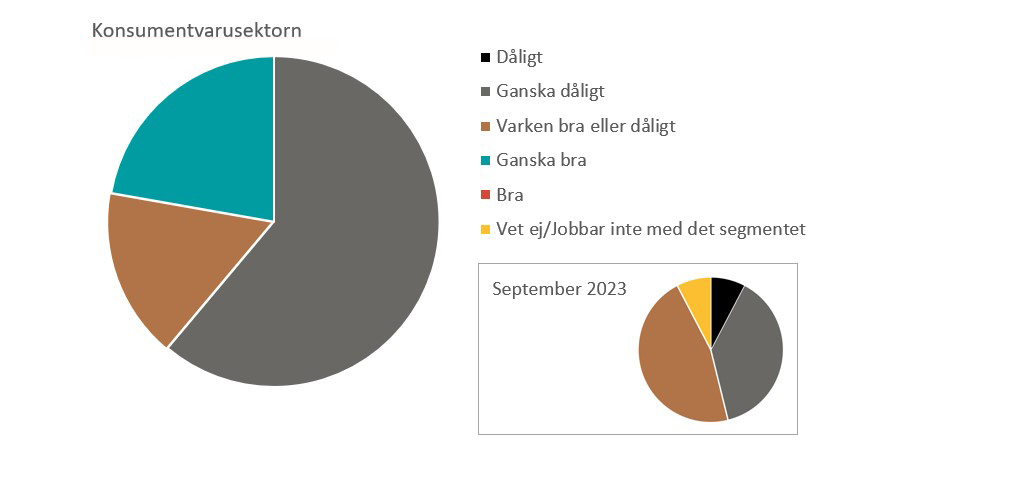 Konsumentvarusektorn

Dåligt
Ganska dåligt
Varken bra eller dåligt
Ganska bra
Bra
Vet ej/Jobbar inte med det segmentet

September 2023